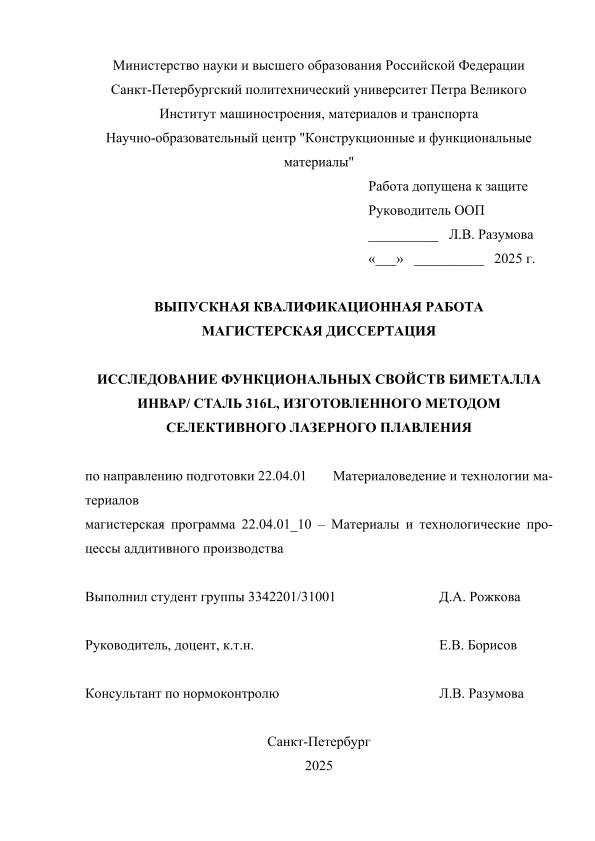 Министерство науки и высшего образования Российской Федерации
Санкт-Петербургский политехнический университет Петра Великого
Институт машиностроения, материалов и транспорта
Научно-образовательный центр "Конструкционные и функциональные материалы"

Работа допущена к защите
Руководитель ООП
__________ Л.В. Разумова
«___» __________ 2025 г.

ВЫПУСКНАЯ КВАЛИФИКАЦИОННАЯ РАБОТА
МАГИСТЕРСКАЯ ДИССЕРТАЦИЯ

ИССЛЕДОВАНИЕ ФУНКЦИОНАЛЬНЫХ СВОЙСТВ БИМЕТАЛЛА ИНВАР/ СТАЛЬ 316L, ИЗГОТОВЛЕННОГО МЕТОДОМ СЕЛЕКТИВНОГО ЛАЗЕРНОГО ПЛАВЛЕНИЯ

по направлению подготовки 22.04.01 Материаловедение и технологии материалов
магистерская программа 22.04.01_10 – Материалы и технологические процессы аддитивного производства

Выполнил студент группы 3342201/31001 Д.А. Рожкова

Руководитель, доцент, к.т.н. Е.В. Борисов

Консультант по нормоконтролю Л.В. Разумова

Санкт-Петербург
2025